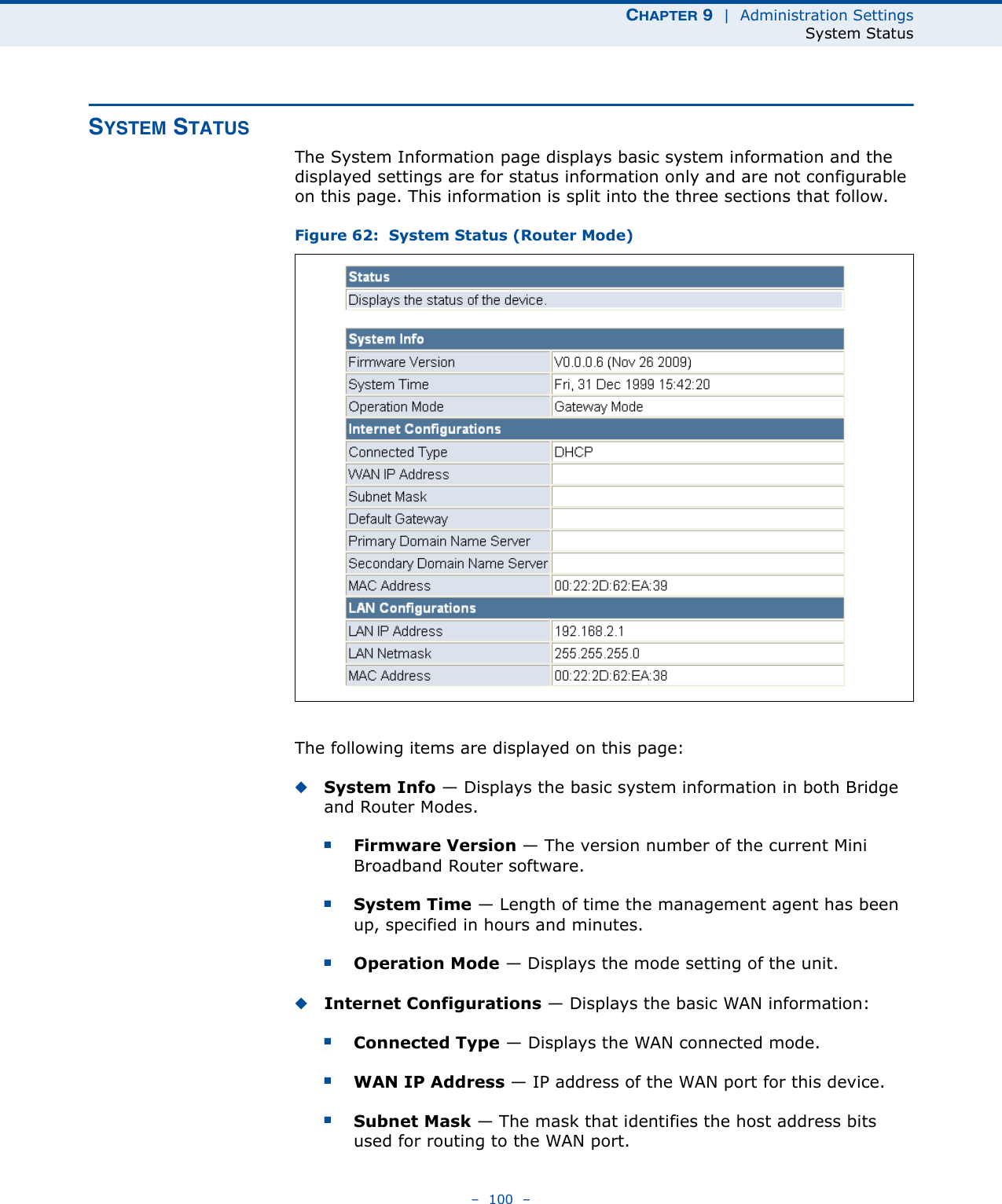 CHAPTER 9 | Administration Settings
System Status

SYSTEM STATUS

The System Information page displays basic system information and the displayed settings are for status information only and are not configurable on this page. This information is split into the three sections that follow.

Figure 62: System Status (Router Mode)

Status
Displays the status of the device.

| System Info | |
|---|---|
| Firmware Version | V0.0.0.6 (Nov 26 2009) |
| System Time | Fri, 31 Dec 1999 15:42:20 |
| Operation Mode | Gateway Mode |
| Internet Configurations | |
| Connected Type | DHCP |
| WAN IP Address | |
| Subnet Mask | |
| Default Gateway | |
| Primary Domain Name Server | |
| Secondary Domain Name Server | |
| MAC Address | 00:22:2D:62:EA:39 |
| LAN Configurations | |
| LAN IP Address | 192.168.2.1 |
| LAN Netmask | 255.255.255.0 |
| MAC Address | 00:22:2D:62:EA:38 |

The following items are displayed on this page:

◆ System Info — Displays the basic system information in both Bridge and Router Modes.

■ Firmware Version — The version number of the current Mini Broadband Router software.

■ System Time — Length of time the management agent has been up, specified in hours and minutes.

■ Operation Mode — Displays the mode setting of the unit.

◆ Internet Configurations — Displays the basic WAN information:

■ Connected Type — Displays the WAN connected mode.

■ WAN IP Address — IP address of the WAN port for this device.

■ Subnet Mask — The mask that identifies the host address bits used for routing to the WAN port.

– 100 –